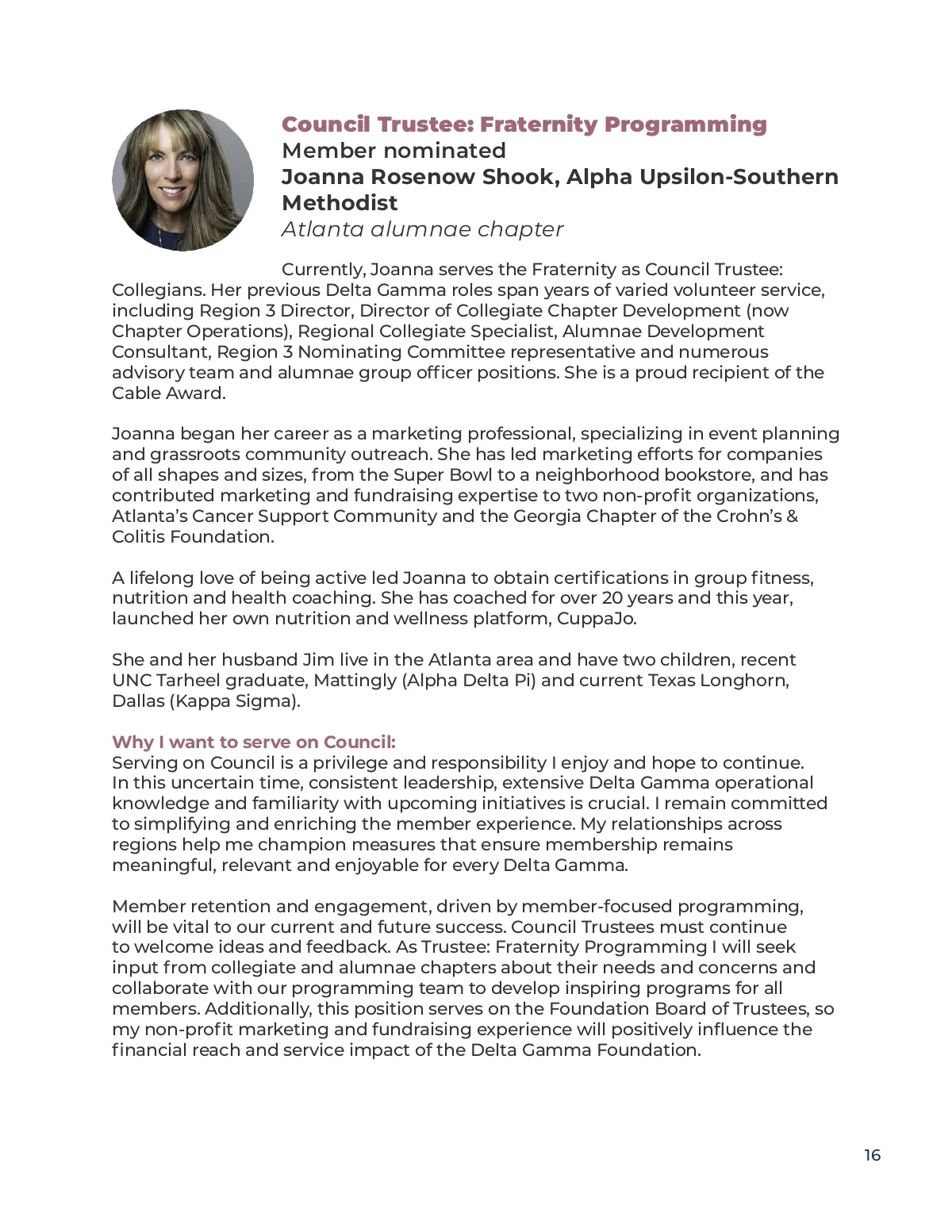 Council Trustee: Fraternity Programming
Member nominated
Joanna Rosenow Shook, Alpha Upsilon-Southern Methodist
Atlanta alumnae chapter

Currently, Joanna serves the Fraternity as Council Trustee: Collegians. Her previous Delta Gamma roles span years of varied volunteer service, including Region 3 Director, Director of Collegiate Chapter Development (now Chapter Operations), Regional Collegiate Specialist, Alumnae Development Consultant, Region 3 Nominating Committee representative and numerous advisory team and alumnae group officer positions. She is a proud recipient of the Cable Award.

Joanna began her career as a marketing professional, specializing in event planning and grassroots community outreach. She has led marketing efforts for companies of all shapes and sizes, from the Super Bowl to a neighborhood bookstore, and has contributed marketing and fundraising expertise to two non-profit organizations, Atlanta's Cancer Support Community and the Georgia Chapter of the Crohn's & Colitis Foundation.

A lifelong love of being active led Joanna to obtain certifications in group fitness, nutrition and health coaching. She has coached for over 20 years and this year, launched her own nutrition and wellness platform, CuppaJo.

She and her husband Jim live in the Atlanta area and have two children, recent UNC Tarheel graduate, Mattingly (Alpha Delta Pi) and current Texas Longhorn, Dallas (Kappa Sigma).

Why I want to serve on Council:
Serving on Council is a privilege and responsibility I enjoy and hope to continue. In this uncertain time, consistent leadership, extensive Delta Gamma operational knowledge and familiarity with upcoming initiatives is crucial. I remain committed to simplifying and enriching the member experience. My relationships across regions help me champion measures that ensure membership remains meaningful, relevant and enjoyable for every Delta Gamma.

Member retention and engagement, driven by member-focused programming, will be vital to our current and future success. Council Trustees must continue to welcome ideas and feedback. As Trustee: Fraternity Programming I will seek input from collegiate and alumnae chapters about their needs and concerns and collaborate with our programming team to develop inspiring programs for all members. Additionally, this position serves on the Foundation Board of Trustees, so my non-profit marketing and fundraising experience will positively influence the financial reach and service impact of the Delta Gamma Foundation.

16